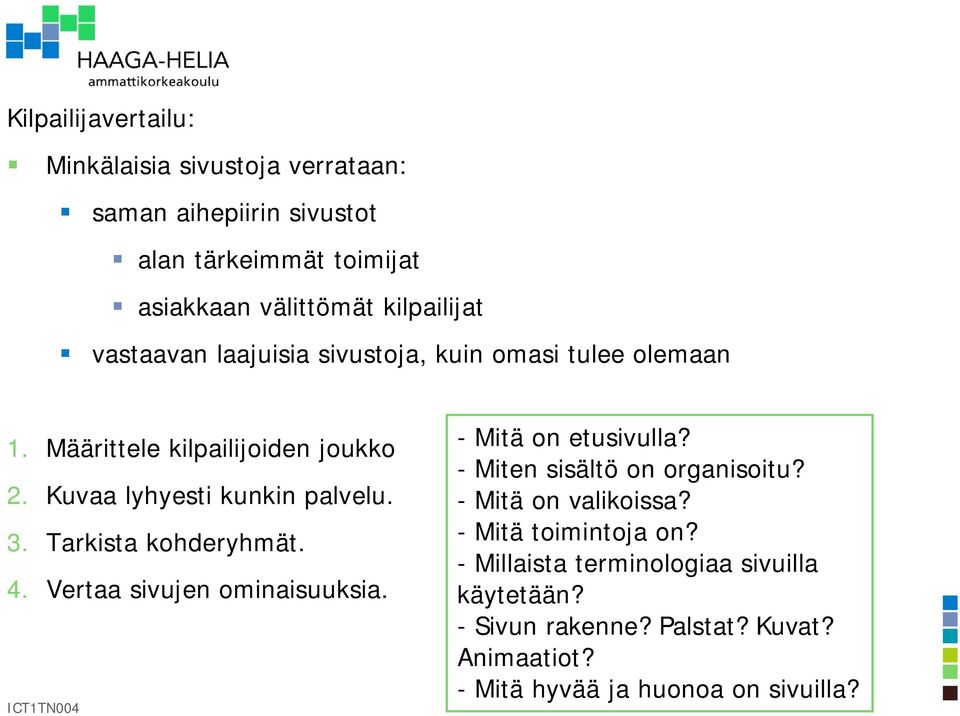 HAAGA-HELIA
ammattikorkeakoulu

Kilpailijavertailu:

Minkälaisia sivustoja verrataan:

saman aihepiirin sivustot

alan tärkeimmät toimijat

asiakkaan välittömät kilpailijat

vastaavan laajuisia sivustoja, kuin omasi tulee olemaan

1. Määrittele kilpailijoiden joukko
2. Kuvaa lyhyesti kunkin palvelu.
3. Tarkista kohderyhmät.
4. Vertaa sivujen ominaisuuksia.

- Mitä on etusivulla?
- Miten sisältö on organisoitu?
- Mitä on valikoissa?
- Mitä toimintoja on?
- Millaista terminologiaa sivuilla käytetään?
- Sivun rakenne? Palstat? Kuvat? Animaatiot?
- Mitä hyvää ja huonoa on sivuilla?

ICT1TN004